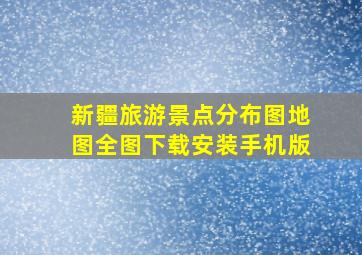 新疆旅游景点分布图地图全图下载安装手机版